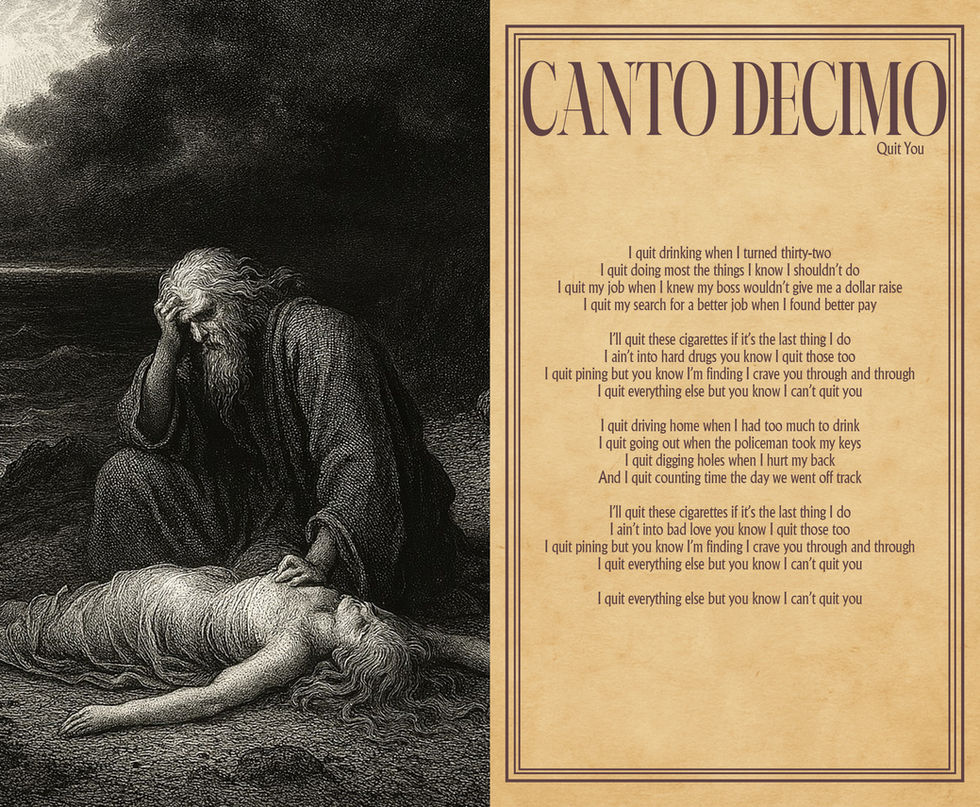 CANTO DECIMO
Quit You

I quit drinking when I turned thirty-two
I quit doing most the things I know I shouldn't do
I quit my job when I knew my boss wouldn't give me a dollar raise
I quit my search for a better job when I found better pay

I'll quit these cigarettes if it's the last thing I do
I ain't into hard drugs you know I quit those too
I quit pining but you know I'm finding I crave you through and through
I quit everything else but you know I can't quit you

I quit driving home when I had too much to drink
I quit going out when the policeman took my keys
I quit digging holes when I hurt my back
And I quit counting time the day we went off track

I'll quit these cigarettes if it's the last thing I do
I ain't into bad love you know I quit those too
I quit pining but you know I'm finding I crave you through and through
I quit everything else but you know I can't quit you

I quit everything else but you know I can't quit you